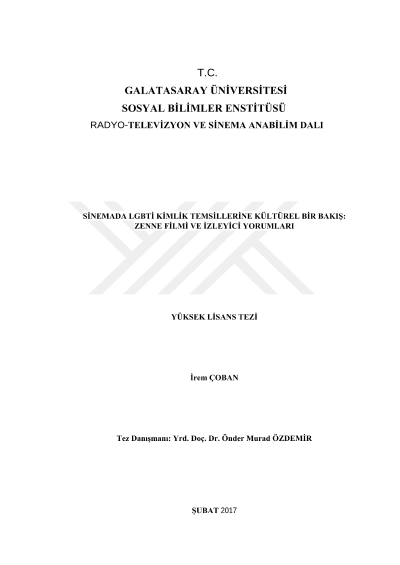 T.C.
GALATASARAY ÜNİVERSİTESİ
SOSYAL BİLİMLER ENSTİTÜSÜ
RADYO-TELEVİZYON VE SİNEMA ANABİLİM DALI

SİNEMADA LGBTİ KİMLİK TEMSİLLERİNE KÜLTÜREL BİR BAKIŞ: ZENNE FİLMİ VE İZLEYİCİ YORUMLARI

YÜKSEK LİSANS TEZİ

İrem ÇOBAN

Tez Danışmanı: Yrd. Doç. Dr. Önder Murad ÖZDEMİR

ŞUBAT 2017